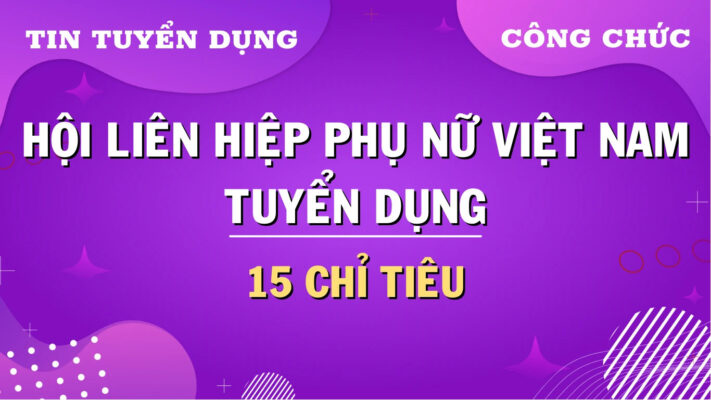 TIN TUYỂN DỤNG

CÔNG CHỨC

HỘI LIÊN HIỆP PHỤ NỮ VIỆT NAM TUYỂN DỤNG

15 CHỈ TIÊU